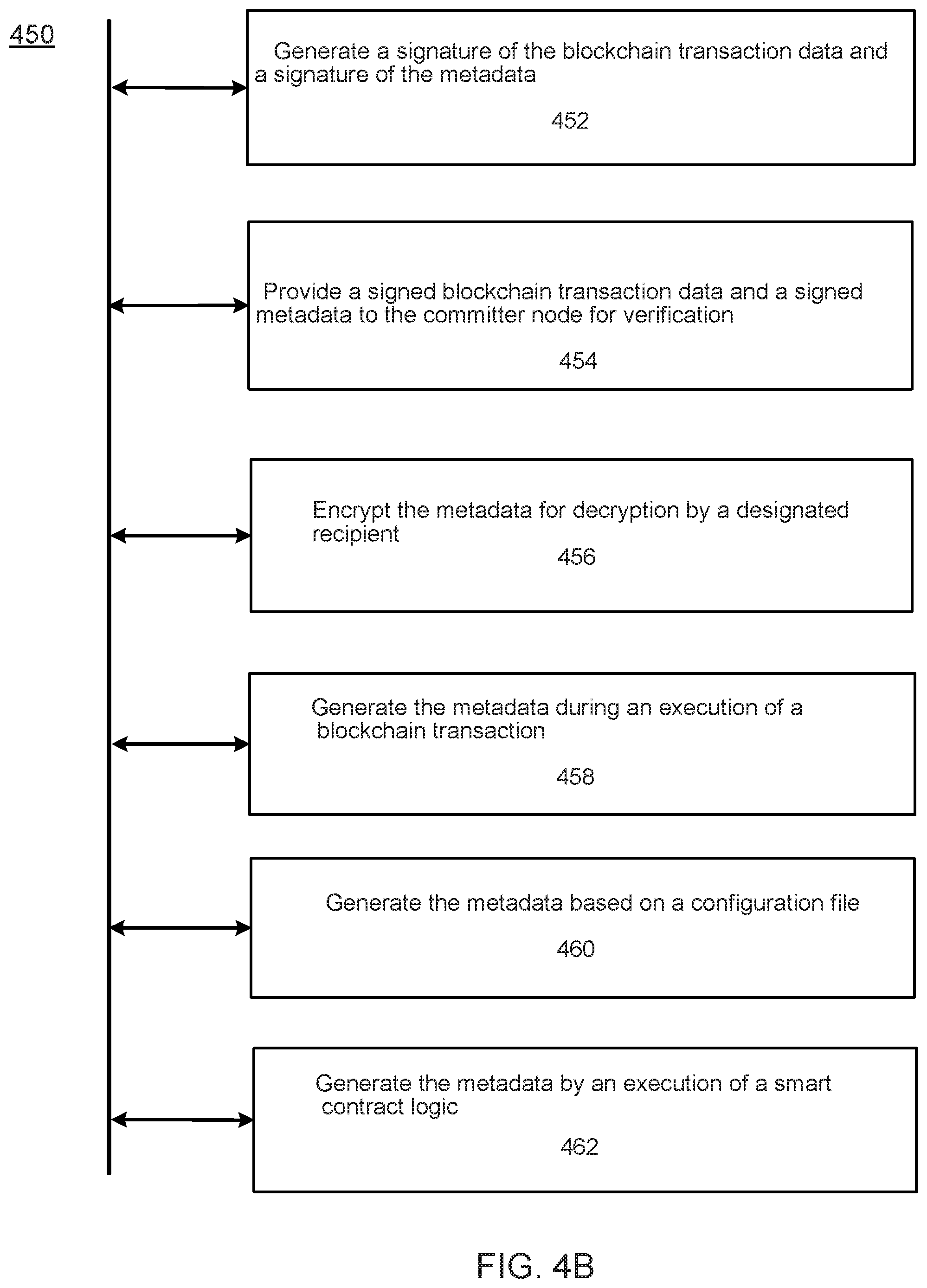 450

Generate a signature of the blockchain transaction data and a signature of the metadata

452

Provide a signed blockchain transaction data and a signed metadata to the committer node for verification

454

Encrypt the metadata for decryption by a designated recipient

456

Generate the metadata during an execution of a blockchain transaction

458

Generate the metadata based on a configuration file

460

Generate the metadata by an execution of a smart contract logic

462

FIG. 4B